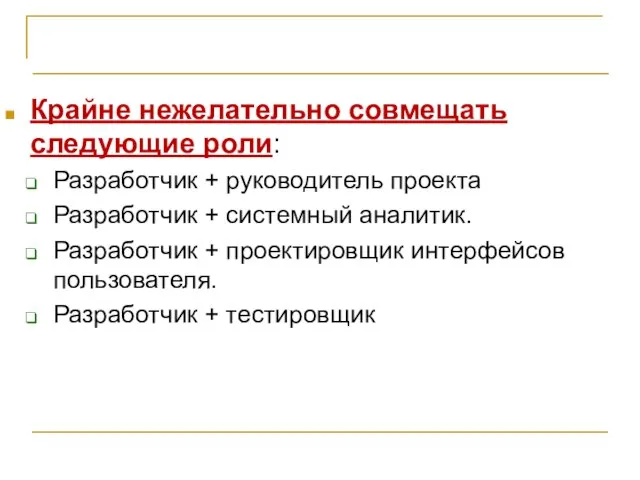 Крайне нежелательно совмещать следующие роли:

Разработчик + руководитель проекта

Разработчик + системный аналитик.

Разработчик + проектировщик интерфейсов пользователя.

Разработчик + тестировщик